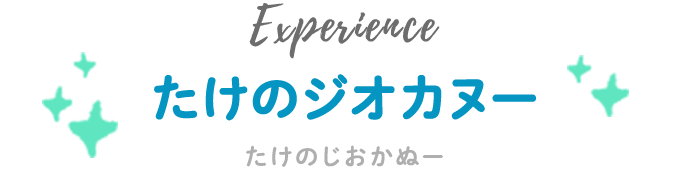 Experience

たけのジオカヌー

たけのじおかぬー